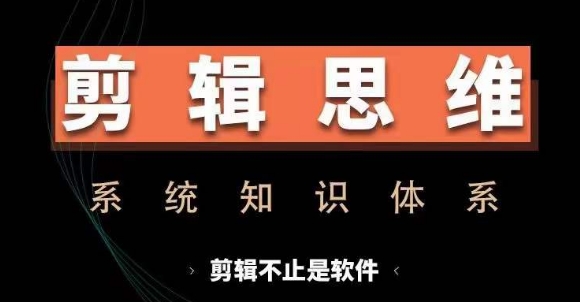 剪辑思维

系统知识体系

› 剪辑不止是软件 ‹